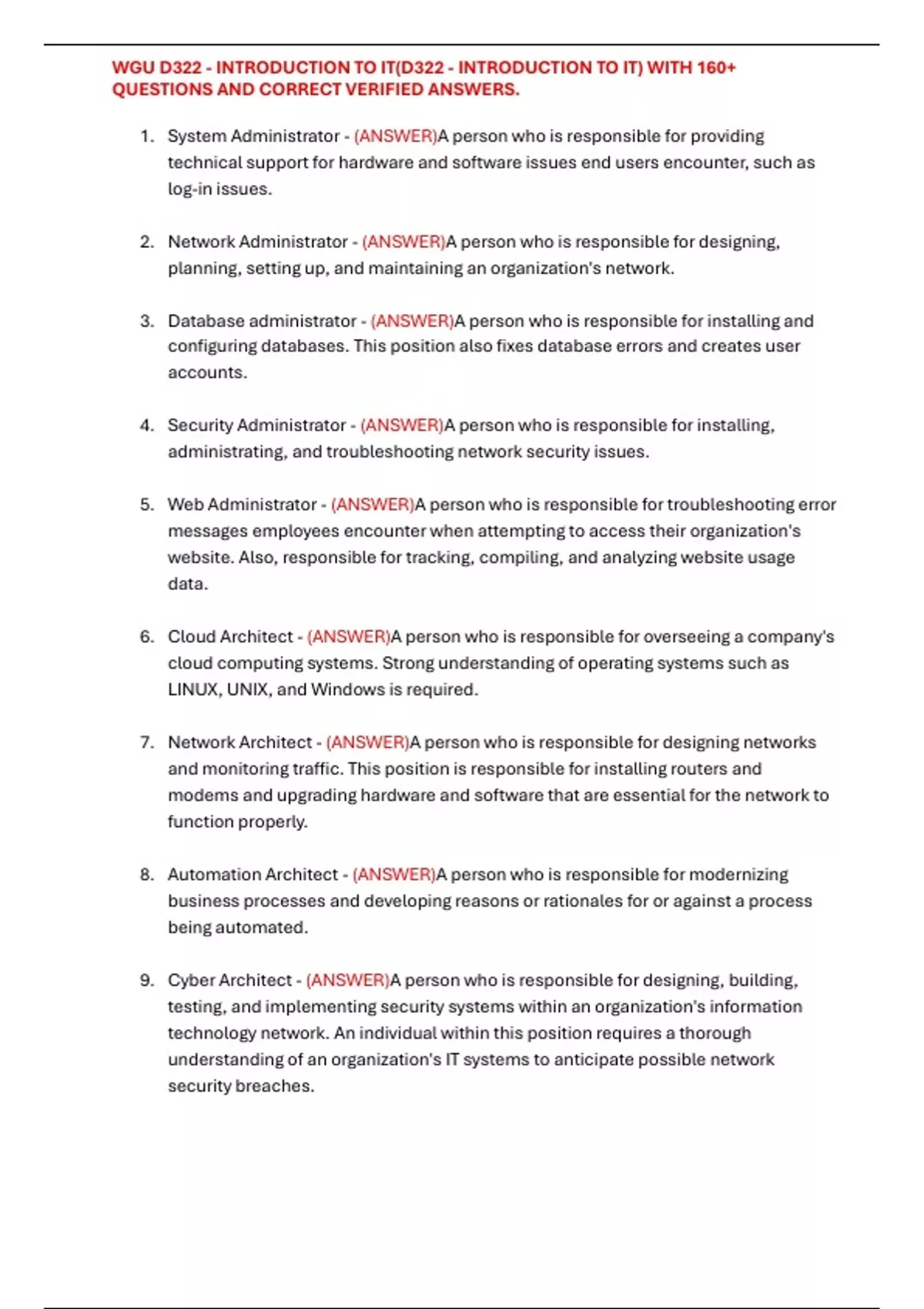 WGU D322 - INTRODUCTION TO IT(D322 - INTRODUCTION TO IT) WITH 160+ QUESTIONS AND CORRECT VERIFIED ANSWERS.

1. System Administrator - (ANSWER)A person who is responsible for providing technical support for hardware and software issues end users encounter, such as log-in issues.

2. Network Administrator - (ANSWER)A person who is responsible for designing, planning, setting up, and maintaining an organization's network.

3. Database administrator - (ANSWER)A person who is responsible for installing and configuring databases. This position also fixes database errors and creates user accounts.

4. Security Administrator - (ANSWER)A person who is responsible for installing, administrating, and troubleshooting network security issues.

5. Web Administrator - (ANSWER)A person who is responsible for troubleshooting error messages employees encounter when attempting to access their organization's website. Also, responsible for tracking, compiling, and analyzing website usage data.

6. Cloud Architect - (ANSWER)A person who is responsible for overseeing a company's cloud computing systems. Strong understanding of operating systems such as LINUX, UNIX, and Windows is required.

7. Network Architect - (ANSWER)A person who is responsible for designing networks and monitoring traffic. This position is responsible for installing routers and modems and upgrading hardware and software that are essential for the network to function properly.

8. Automation Architect - (ANSWER)A person who is responsible for modernizing business processes and developing reasons or rationales for or against a process being automated.

9. Cyber Architect - (ANSWER)A person who is responsible for designing, building, testing, and implementing security systems within an organization's information technology network. An individual within this position requires a thorough understanding of an organization's IT systems to anticipate possible network security breaches.